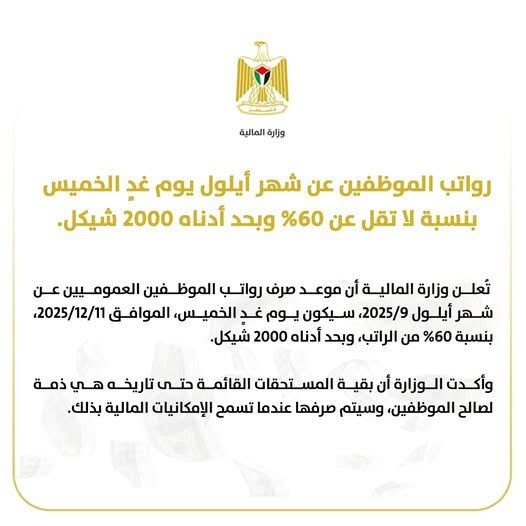 وزارة المالية

رواتب الموظفين عن شهر أيلول يوم غدٍ الخميس بنسبة لا تقل عن 60% وبحد أدناه 2000 شيكل.

تُعلن وزارة المالية أن موعد صرف رواتب الموظفين العموميين عن شهر أيلول 2025/9، سيكون يوم غدٍ الخميس، الموافق 2025/12/11، بنسبة 60% من الراتب، وبحد أدناه 2000 شيكل.

وأكدت الوزارة أن بقية المستحقات القائمة حتى تاريخه هي ذمة لصالح الموظفين، وسيتم صرفها عندما تسمح الإمكانيات المالية بذلك.